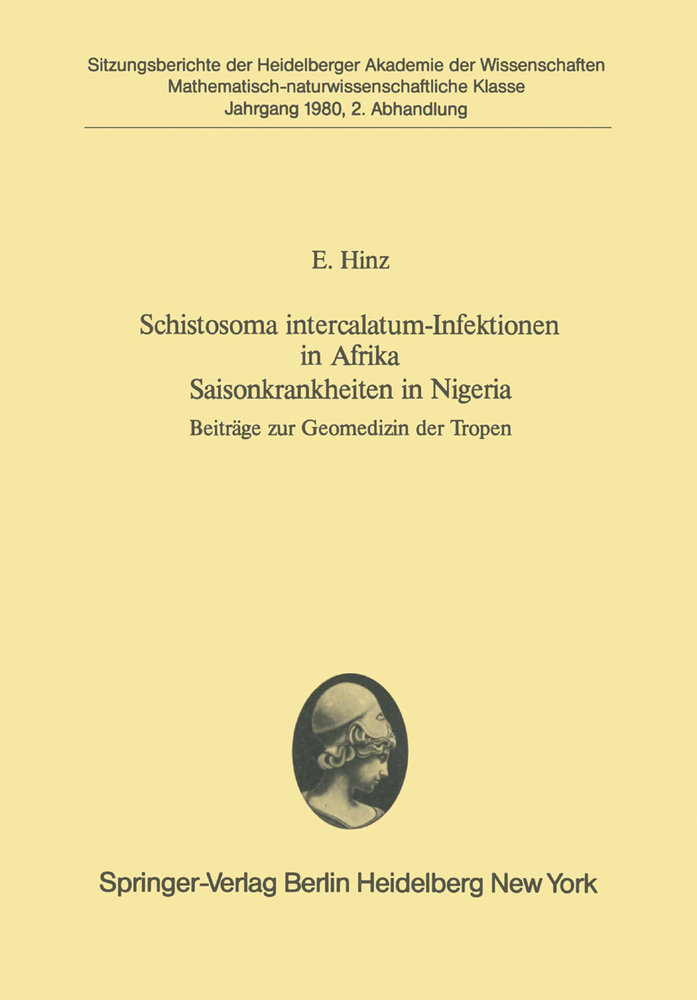 Sitzungsberichte der Heidelberger Akademie der Wissenschaften
Mathematisch-naturwissenschaftliche Klasse
Jahrgang 1980, 2. Abhandlung

E. Hinz

Schistosoma intercalatum-Infektionen in Afrika
Saisonkrankheiten in Nigeria

Beiträge zur Geomedizin der Tropen

Springer-Verlag Berlin Heidelberg New York